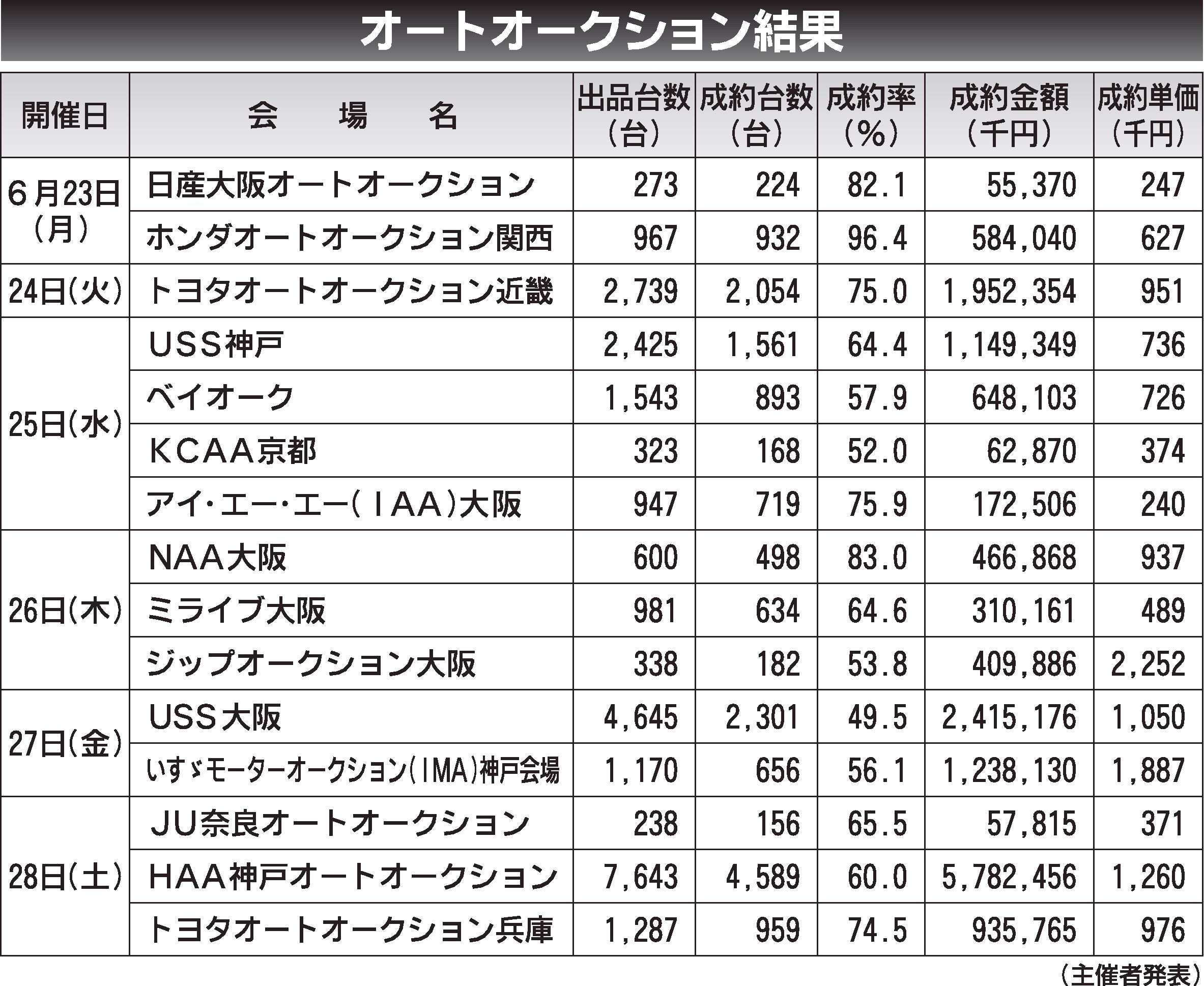 オートオークション結果

| 開催日 | 会　場　名 | 出品台数（台） | 成約台数（台） | 成約率（%） | 成約金額（千円） | 成約単価（千円） |
|---|---|---|---|---|---|---|
| 6月23日（月） | 日産大阪オートオークション | 273 | 224 | 82.1 | 55,370 | 247 |
| | ホンダオートオークション関西 | 967 | 932 | 96.4 | 584,040 | 627 |
| 24日（火） | トヨタオートオークション近畿 | 2,739 | 2,054 | 75.0 | 1,952,354 | 951 |
| 25日（水） | USS神戸 | 2,425 | 1,561 | 64.4 | 1,149,349 | 736 |
| | ベイオーク | 1,543 | 893 | 57.9 | 648,103 | 726 |
| | KCAA京都 | 323 | 168 | 52.0 | 62,870 | 374 |
| | アイ・エー・エー（IAA）大阪 | 947 | 719 | 75.9 | 172,506 | 240 |
| 26日（木） | NAA大阪 | 600 | 498 | 83.0 | 466,868 | 937 |
| | ミライブ大阪 | 981 | 634 | 64.6 | 310,161 | 489 |
| | ジップオークション大阪 | 338 | 182 | 53.8 | 409,886 | 2,252 |
| 27日（金） | USS大阪 | 4,645 | 2,301 | 49.5 | 2,415,176 | 1,050 |
| | いすゞモーターオークション（IMA）神戸会場 | 1,170 | 656 | 56.1 | 1,238,130 | 1,887 |
| 28日（土） | JU奈良オートオークション | 238 | 156 | 65.5 | 57,815 | 371 |
| | HAA神戸オートオークション | 7,643 | 4,589 | 60.0 | 5,782,456 | 1,260 |
| | トヨタオートオークション兵庫 | 1,287 | 959 | 74.5 | 935,765 | 976 |

（主催者発表）